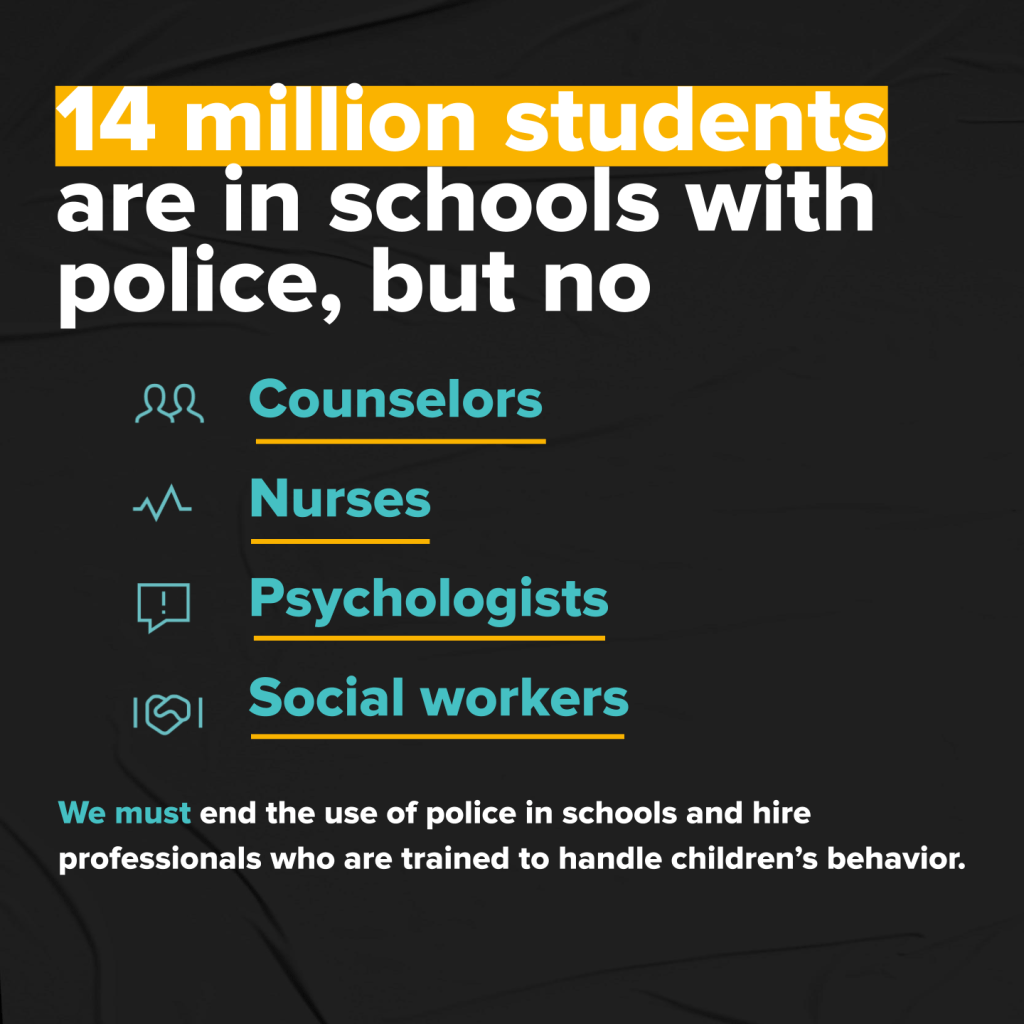 14 million students are in schools with police, but no

Counselors

Nurses

Psychologists

Social workers

We must end the use of police in schools and hire professionals who are trained to handle children's behavior.